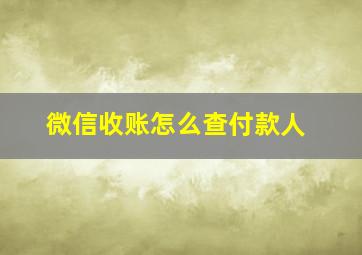 微信收账怎么查付款人